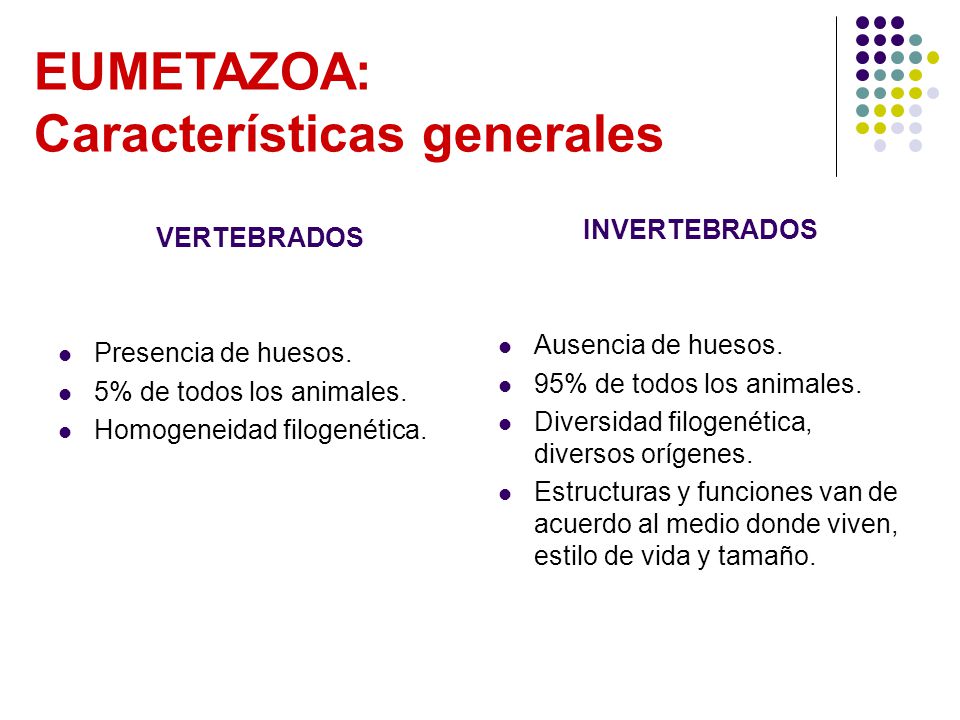 EUMETAZOA:
Características generales

VERTEBRADOS

- Presencia de huesos.
- 5% de todos los animales.
- Homogeneidad filogenética.

INVERTEBRADOS

- Ausencia de huesos.
- 95% de todos los animales.
- Diversidad filogenética, diversos orígenes.
- Estructuras y funciones van de acuerdo al medio donde viven, estilo de vida y tamaño.